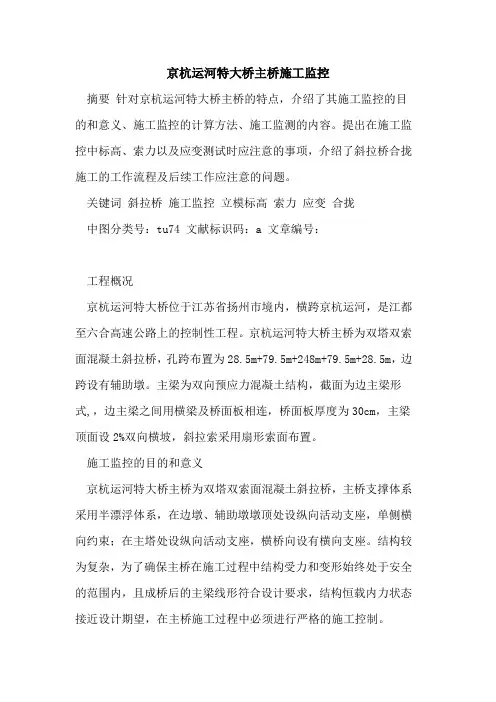 京杭运河特大桥主桥施工监控

摘要 针对京杭运河特大桥主桥的特点，介绍了其施工监控的目的和意义、施工监控的计算方法、施工监测的内容。提出在施工监控中标高、索力以及应变测试时应注意的事项，介绍了斜拉桥合拢施工的工作流程及后续工作应注意的问题。

关键词 斜拉桥 施工监控 立模标高 索力 应变 合拢

中图分类号：tu74 文献标识码：a 文章编号：

工程概况

京杭运河特大桥位于江苏省扬州市境内，横跨京杭运河，是江都至六合高速公路上的控制性工程。京杭运河特大桥主桥为双塔双索面混凝土斜拉桥，孔跨布置为28.5m+79.5m+248m+79.5m+28.5m，边跨设有辅助墩。主梁为双向预应力混凝土结构，截面为边主梁形式，，边主梁之间用横梁及桥面板相连，桥面板厚度为30cm，主梁顶面设2%双向横坡，斜拉索采用扇形索面布置。

施工监控的目的和意义

京杭运河特大桥主桥为双塔双索面混凝土斜拉桥，主桥支撑体系采用半漂浮体系，在边墩、辅助墩墩顶处设纵向活动支座，单侧横向约束；在主塔处设纵向活动支座，横桥向设有横向支座。结构较为复杂，为了确保主桥在施工过程中结构受力和变形始终处于安全的范围内，且成桥后的主梁线形符合设计要求，结构恒载内力状态接近设计期望，在主桥施工过程中必须进行严格的施工控制。